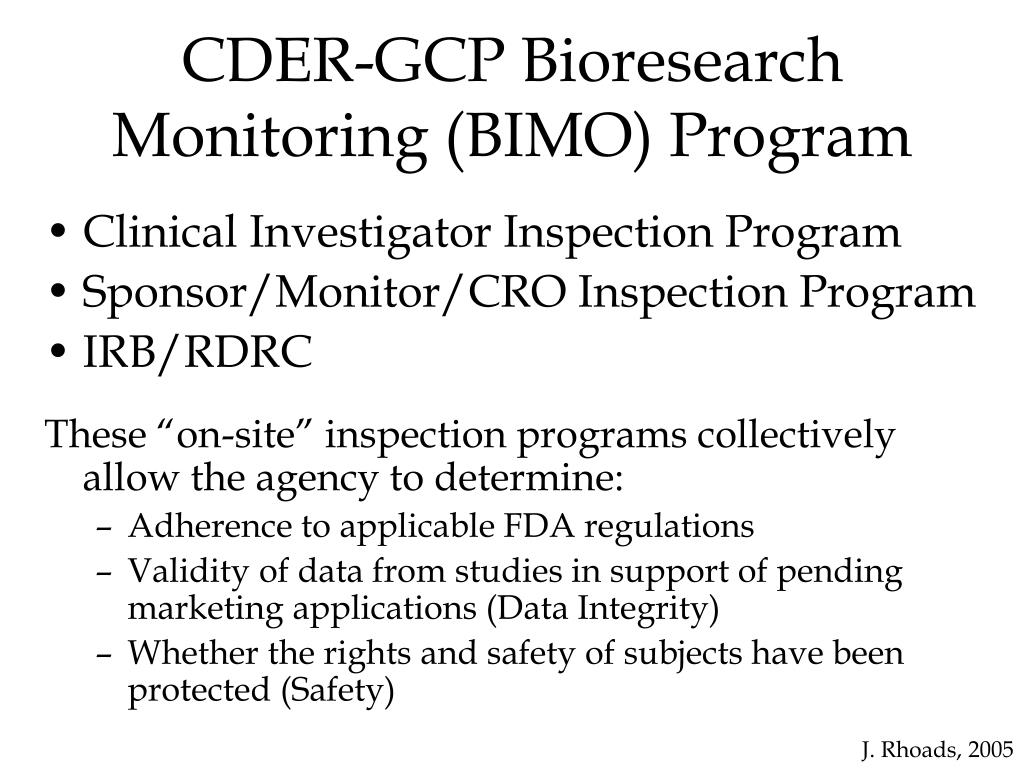 CDER-GCP Bioresearch Monitoring (BIMO) Program

• Clinical Investigator Inspection Program
• Sponsor/Monitor/CRO Inspection Program
• IRB/RDRC

These “on-site” inspection programs collectively allow the agency to determine:
– Adherence to applicable FDA regulations
– Validity of data from studies in support of pending marketing applications (Data Integrity)
– Whether the rights and safety of subjects have been protected (Safety)

J. Rhoads, 2005